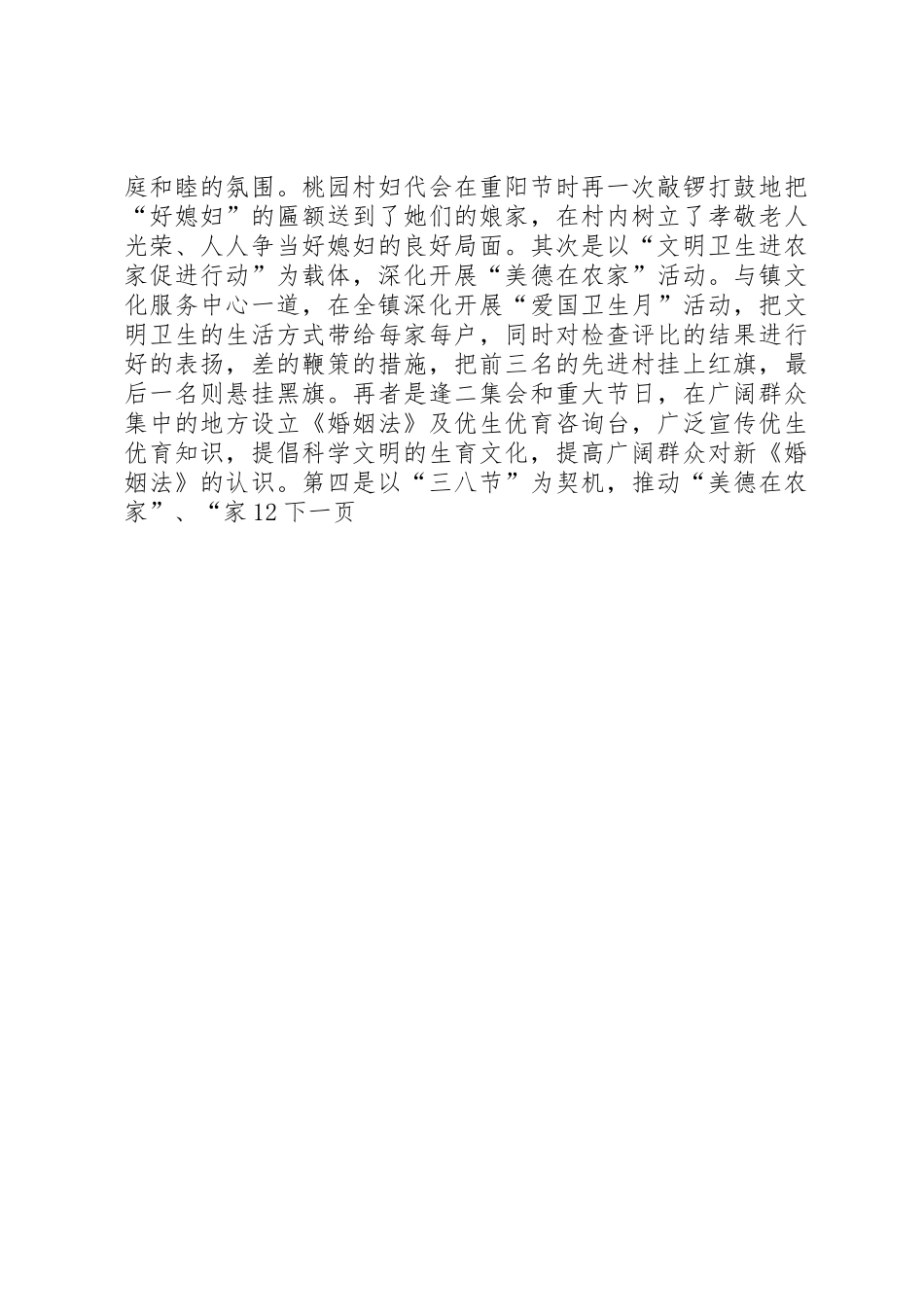 庭和睦的氛围。桃园村妇代会在重阳节时再一次敲锣打鼓地把“好媳妇”的匾额送到了她们的娘家，在村内树立了孝敬老人光荣、人人争当好媳妇的良好局面。其次是以“文明卫生进农家促进行动”为载体，深化开展“美德在农家”活动。与镇文化服务中心一道，在全镇深化开展“爱国卫生月”活动，把文明卫生的生活方式带给每家每户，同时对检查评比的结果进行好的表扬，差的鞭策的措施，把前三名的先进村挂上红旗，最后一名则悬挂黑旗。再者是逢二集会和重大节日，在广阔群众集中的地方设立《婚姻法》及优生优育咨询台，广泛宣传优生优育知识，提倡科学文明的生育文化，提高广阔群众对新《婚姻法》的认识。第四是以“三八节”为契机，推动“美德在农家”、“家 12 下一页